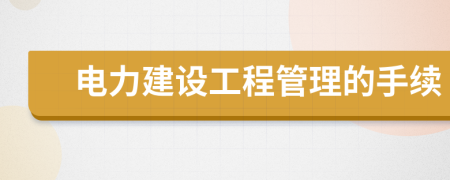 电力建设工程管理的手续